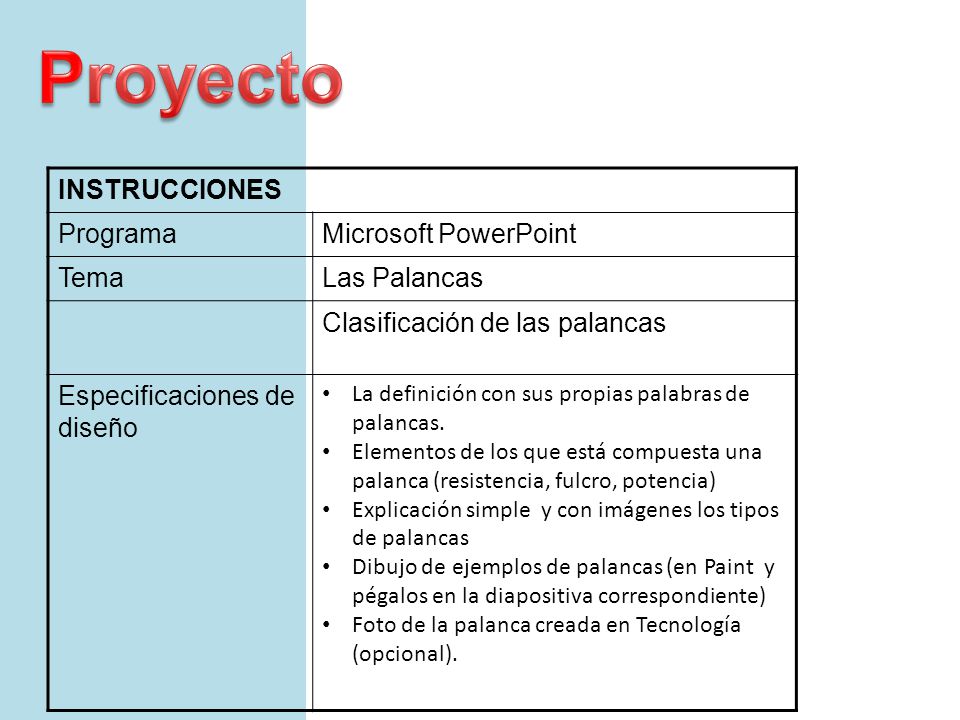 Proyecto

| INSTRUCCIONES | |
|---|---|
| Programa | Microsoft PowerPoint |
| Tema | Las Palancas |
| | Clasificación de las palancas |
| Especificaciones de diseño | • La definición con sus propias palabras de palancas. • Elementos de los que está compuesta una palanca (resistencia, fulcro, potencia) • Explicación simple y con imágenes los tipos de palancas • Dibujo de ejemplos de palancas (en Paint y pégalos en la diapositiva correspondiente) • Foto de la palanca creada en Tecnología (opcional). |